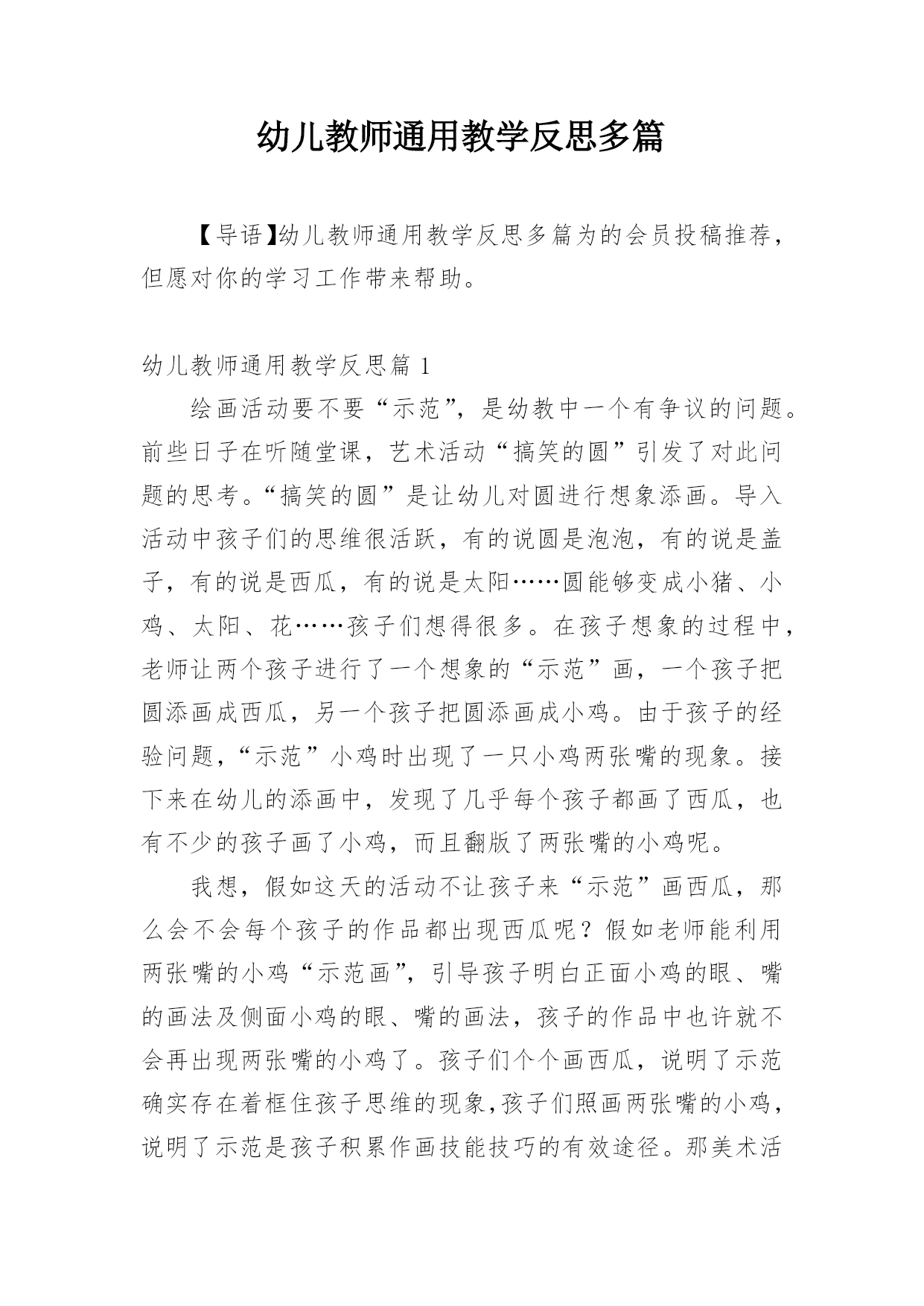 幼儿教师通用教学反思多篇

【导语】幼儿教师通用教学反思多篇为的会员投稿推荐，但愿对你的学习工作带来帮助。

幼儿教师通用教学反思篇 1

绘画活动要不要“示范”，是幼教中一个有争议的问题。前些日子在听随堂课，艺术活动“搞笑的圆”引发了对此问题的思考。“搞笑的圆”是让幼儿对圆进行想象添画。导入活动中孩子们的思维很活跃，有的说圆是泡泡，有的说是盖子，有的说是西瓜，有的说是太阳……圆能够变成小猪、小鸡、太阳、花……孩子们想得很多。在孩子想象的过程中，老师让两个孩子进行了一个想象的“示范”画，一个孩子把圆添画成西瓜，另一个孩子把圆添画成小鸡。由于孩子的经验问题，“示范”小鸡时出现了一只小鸡两张嘴的现象。接下来在幼儿的添画中，发现了几乎每个孩子都画了西瓜，也有不少的孩子画了小鸡，而且翻版了两张嘴的小鸡呢。

我想，假如这天的活动不让孩子来“示范”画西瓜，那么会不会每个孩子的作品都出现西瓜呢？假如老师能利用两张嘴的小鸡“示范画”，引导孩子明白正面小鸡的眼、嘴的画法及侧面小鸡的眼、嘴的画法，孩子的作品中也许就不会再出现两张嘴的小鸡了。孩子们个个画西瓜，说明了示范确实存在着框住孩子思维的现象，孩子们照画两张嘴的小鸡，说明了示范是孩子积累作画技能技巧的有效途径。那美术活